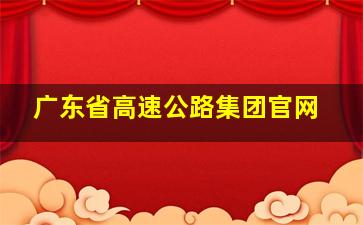 广东省高速公路集团官网